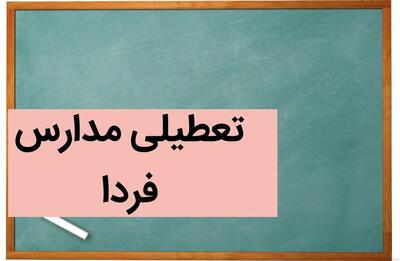 تعطیلی مدارس
فردا